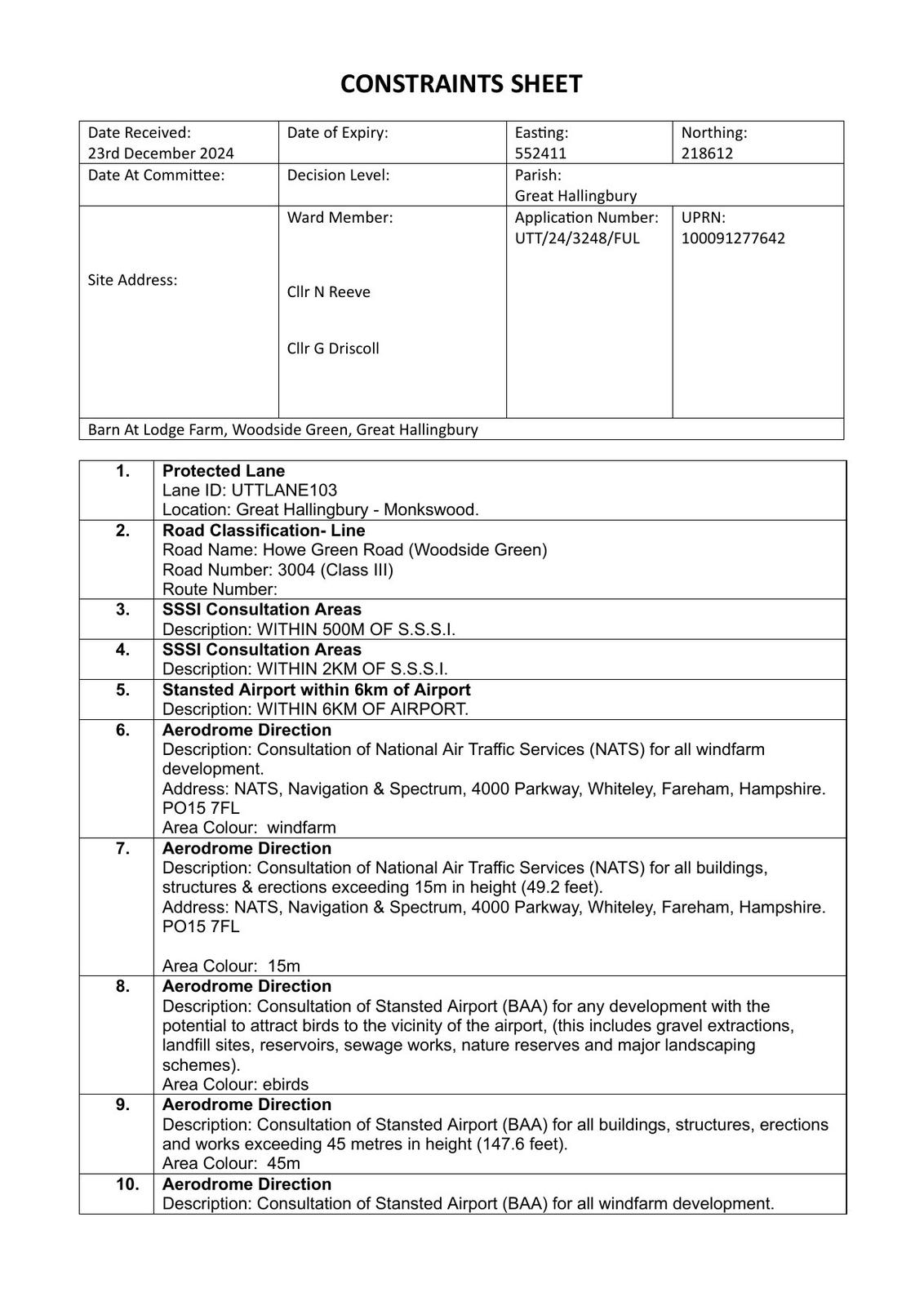 CONSTRAINTS SHEET

| Date Received: 23rd December 2024 | Date of Expiry: | Easting: 552411 | Northing: 218612 |
|---|---|---|---|
| Date At Committee: | Decision Level: | Parish: Great Hallingbury | |
| Site Address: | Ward Member: Cllr N Reeve Cllr G Driscoll | Application Number: UTT/24/3248/FUL | UPRN: 100091277642 |
| Barn At Lodge Farm, Woodside Green, Great Hallingbury | | | |

| 1. | **Protected Lane** Lane ID: UTTLANE103 Location: Great Hallingbury - Monkswood. |
|---|---|
| 2. | **Road Classification- Line** Road Name: Howe Green Road (Woodside Green) Road Number: 3004 (Class III) Route Number: |
| 3. | **SSSI Consultation Areas** Description: WITHIN 500M OF S.S.S.I. |
| 4. | **SSSI Consultation Areas** Description: WITHIN 2KM OF S.S.S.I. |
| 5. | **Stansted Airport within 6km of Airport** Description: WITHIN 6KM OF AIRPORT. |
| 6. | **Aerodrome Direction** Description: Consultation of National Air Traffic Services (NATS) for all windfarm development. Address: NATS, Navigation & Spectrum, 4000 Parkway, Whiteley, Fareham, Hampshire. PO15 7FL Area Colour: windfarm |
| 7. | **Aerodrome Direction** Description: Consultation of National Air Traffic Services (NATS) for all buildings, structures & erections exceeding 15m in height (49.2 feet). Address: NATS, Navigation & Spectrum, 4000 Parkway, Whiteley, Fareham, Hampshire. PO15 7FL Area Colour: 15m |
| 8. | **Aerodrome Direction** Description: Consultation of Stansted Airport (BAA) for any development with the potential to attract birds to the vicinity of the airport, (this includes gravel extractions, landfill sites, reservoirs, sewage works, nature reserves and major landscaping schemes). Area Colour: ebirds |
| 9. | **Aerodrome Direction** Description: Consultation of Stansted Airport (BAA) for all buildings, structures, erections and works exceeding 45 metres in height (147.6 feet). Area Colour: 45m |
| 10. | **Aerodrome Direction** Description: Consultation of Stansted Airport (BAA) for all windfarm development. |